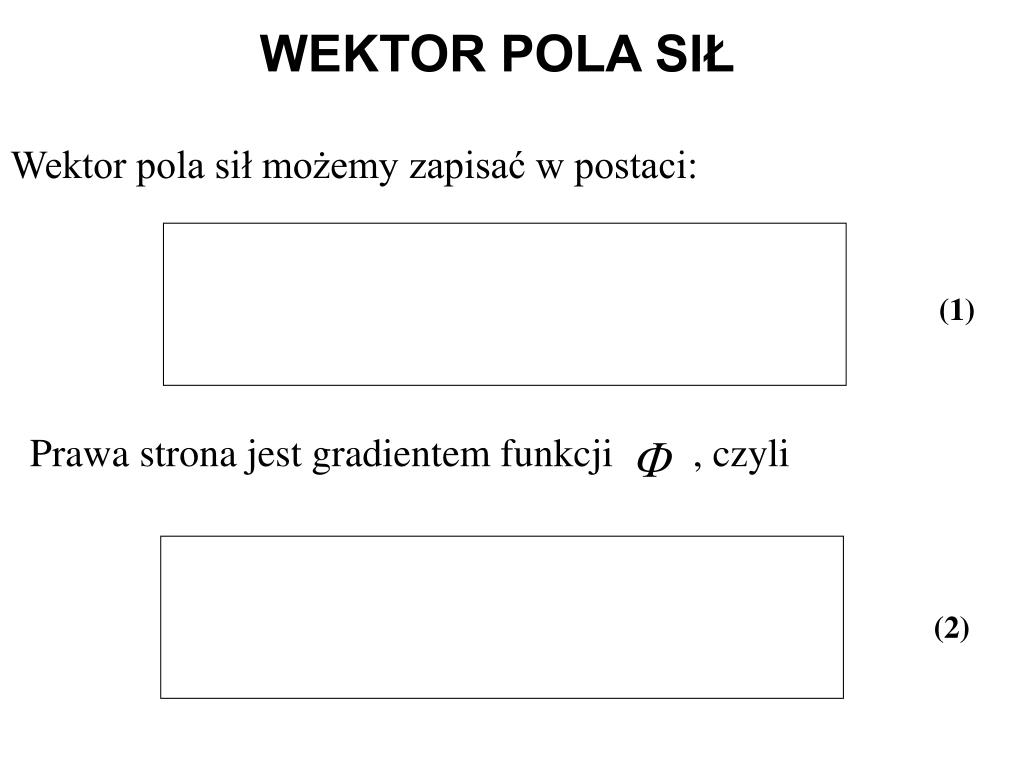 WEKTOR POLA SIŁ

Wektor pola sił możemy zapisać w postaci:

(1)

Prawa strona jest gradientem funkcji $\Phi$ , czyli

(2)